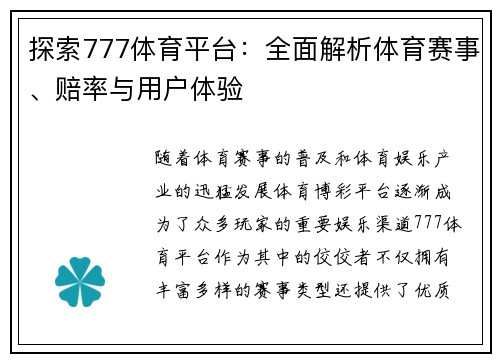 探索777体育平台：全面解析体育赛事、赔率与用户体验

随着体育赛事的普及和体育娱乐产业的迅猛发展体育博彩平台逐渐成为了众多玩家的重要娱乐渠道777体育平台作为其中的佼佼者不仅拥有丰富多样的赛事类型还提供了优质